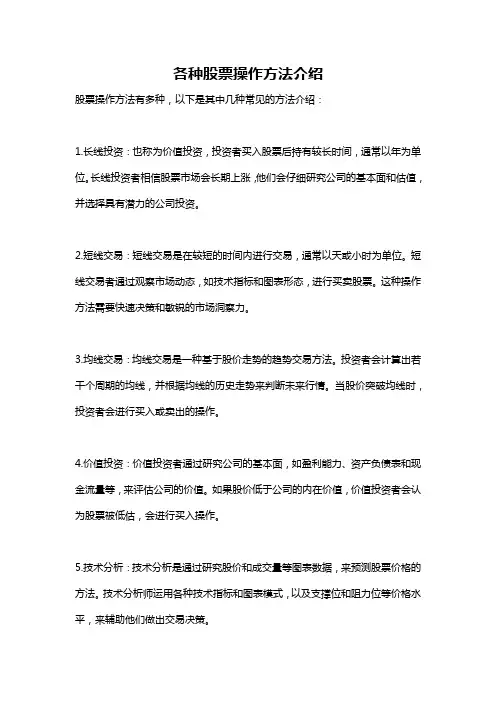 各种股票操作方法介绍

股票操作方法有多种，以下是其中几种常见的方法介绍：

1.长线投资：也称为价值投资，投资者买入股票后持有较长时间，通常以年为单位。长线投资者相信股票市场会长期上涨，他们会仔细研究公司的基本面和估值，并选择具有潜力的公司投资。

2.短线交易：短线交易是在较短的时间内进行交易，通常以天或小时为单位。短线交易者通过观察市场动态，如技术指标和图表形态，进行买卖股票。这种操作方法需要快速决策和敏锐的市场洞察力。

3.均线交易：均线交易是一种基于股价走势的趋势交易方法。投资者会计算出若干个周期的均线，并根据均线的历史走势来判断未来行情。当股价突破均线时，投资者会进行买入或卖出的操作。

4.价值投资：价值投资者通过研究公司的基本面，如盈利能力、资产负债表和现金流量等，来评估公司的价值。如果股价低于公司的内在价值，价值投资者会认为股票被低估，会进行买入操作。

5.技术分析：技术分析是通过研究股价和成交量等图表数据，来预测股票价格的方法。技术分析师运用各种技术指标和图表模式，以及支撑位和阻力位等价格水平，来辅助他们做出交易决策。